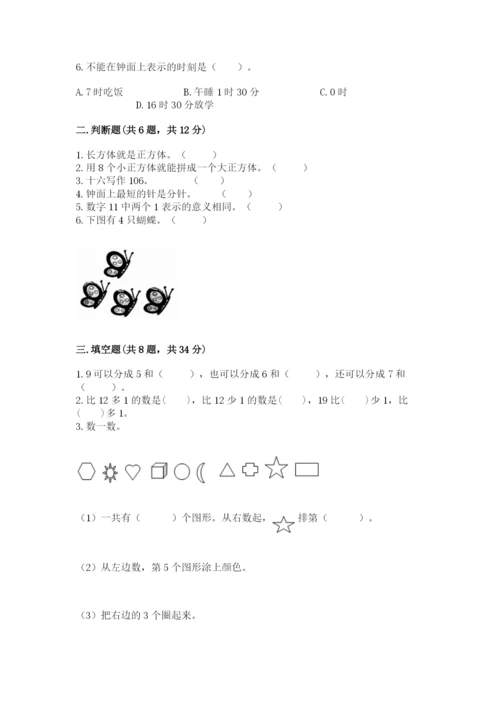 6. 不能在钟面上表示的时刻是（　　）。

A. 7 时吃饭　　B. 午睡 1 时 30 分　　C. 0 时
D. 16 时 30 分放学

二. 判断题(共 6 题，共 12 分)

1. 长方体就是正方体。（　　）
2. 用 8 个小正方体就能拼成一个大正方体。（　　）
3. 十六写作 106。（　　）
4. 钟面上最短的针是分针。（　　）
5. 数字 11 中两个 1 表示的意义相同。（　　）
6. 下图有 4 只蝴蝶。（　　）

三. 填空题(共 8 题，共 34 分)

1. 9 可以分成 5 和（　　），也可以分成 6 和（　　），还可以分成 7 和（　　）。
2. 比 12 多 1 的数是(　　)，比 12 少 1 的数是(　　)，19 比(　　)少 1，比(　　)多 1。
3. 数一数。

（1）一共有（　　）个图形。从右数起，排第（　　）。

（2）从左边数，第 5 个图形涂上颜色。

（3）把右边的 3 个圈起来。